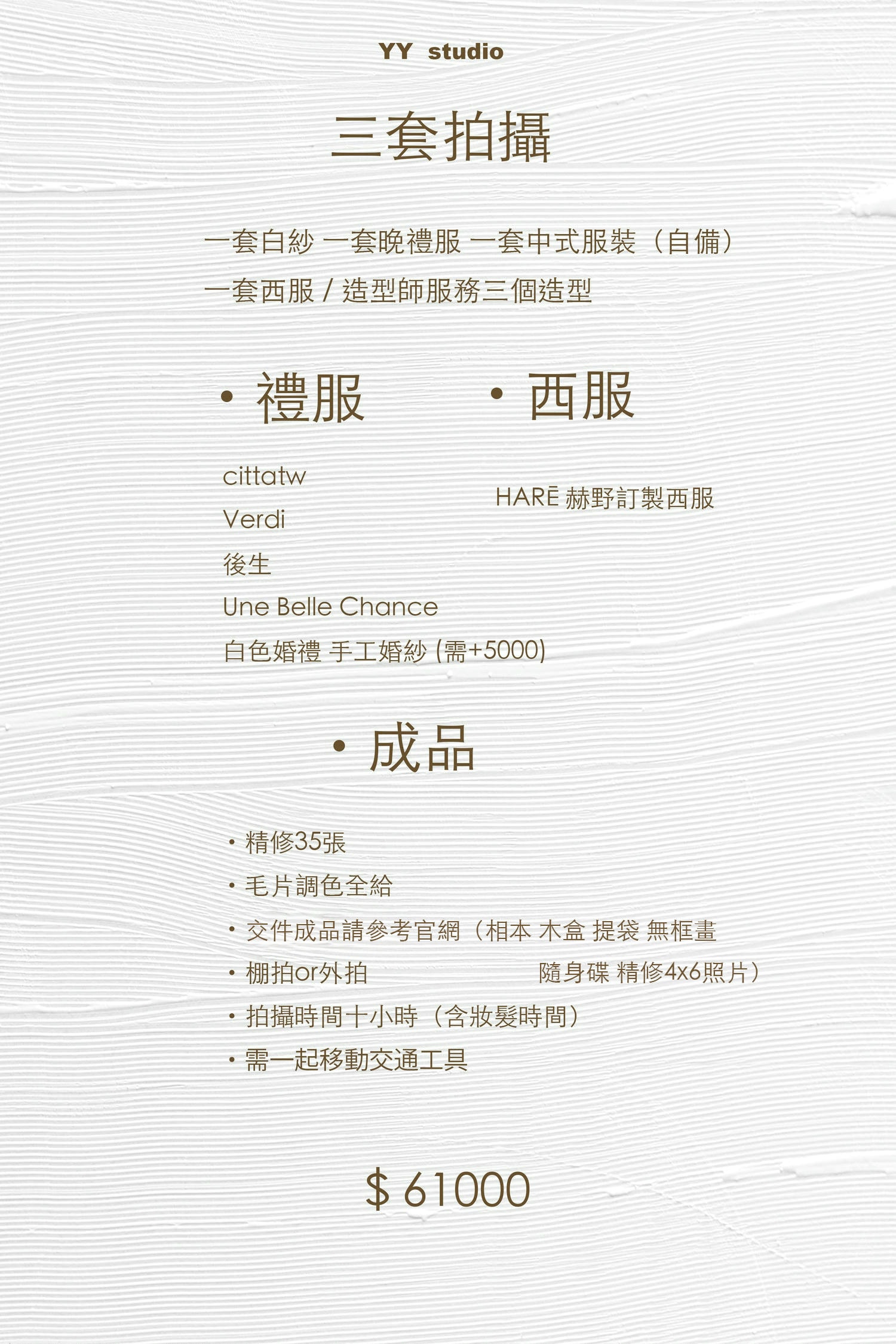 YY studio

三套拍攝

一套白紗 一套晚禮服 一套中式服裝（自備）
一套西服 / 造型師服務三個造型

• 禮服

cittatw
Verdi
後生
Une Belle Chance
白色婚禮 手工婚紗 (需+5000)

• 西服

HARĒ 赫野訂製西服

• 成品

• 精修35張
• 毛片調色全給
• 交件成品請參考官網（相本 木盒 提袋 無框畫 隨身碟 精修4x6照片）
• 棚拍or外拍
• 拍攝時間十小時（含妝髮時間）
• 需一起移動交通工具

$ 61000